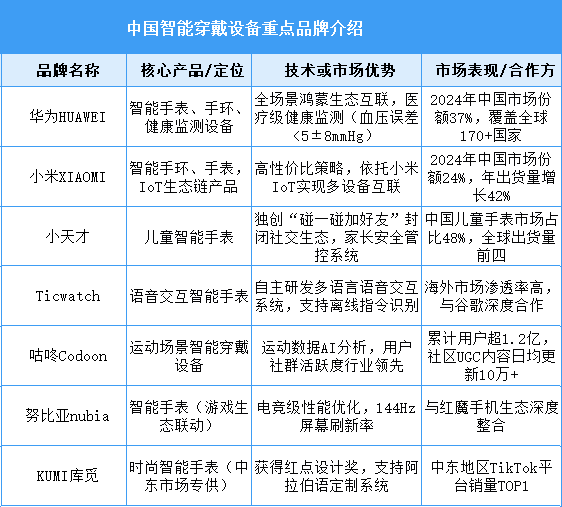 中国智能穿戴设备重点品牌介绍

| 品牌名称 | 核心产品/定位 | 技术或市场优势 | 市场表现/合作方 |
|---|---|---|---|
| 华为HUAWEI | 智能手表、手环、健康监测设备 | 全场景鸿蒙生态互联，医疗级健康监测（血压误差<5±8mmHg） | 2024年中国市场份额37%，覆盖全球170+国家 |
| 小米XIAOMI | 智能手环、手表，IoT生态链产品 | 高性价比策略，依托小米IoT实现多设备互联 | 2024年中国市场份额24%，年出货量增长42% |
| 小天才 | 儿童智能手表 | 独创“碰一碰加好友”封闭社交生态，家长安全管控系统 | 中国儿童手表市场占比48%，全球出货量前四 |
| Ticwatch | 语音交互智能手表 | 自主研发多语言语音交互系统，支持离线指令识别 | 海外市场渗透率高，与谷歌深度合作 |
| 咕咚Codoon | 运动场景智能穿戴设备 | 运动数据AI分析，用户社群活跃度行业领先 | 累计用户超1.2亿，社区UGC内容日均更新10万+ |
| 努比亚nubia | 智能手表（游戏生态联动） | 电竞级性能优化，144Hz屏幕刷新率 | 与红魔手机生态深度整合 |
| KUMI库觅 | 时尚智能手表（中东市场专供） | 获得红点设计奖，支持阿拉伯语定制系统 | 中东地区TikTok平台销量TOP1 |